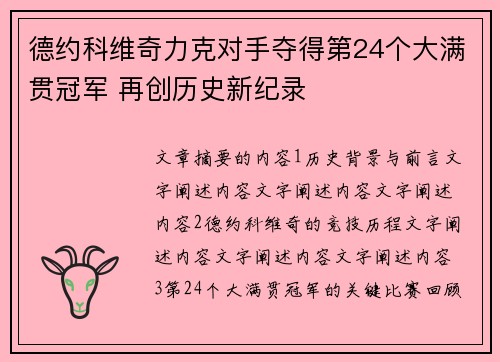 德约科维奇力克对手夺得第24个大满贯冠军 再创历史新纪录

文章摘要的内容1历史背景与前言文字阐述内容文字阐述内容文字阐述内容2德约科维奇的竞技历程文字阐述内容文字阐述内容文字阐述内容3第24个大满贯冠军的关键比赛回顾